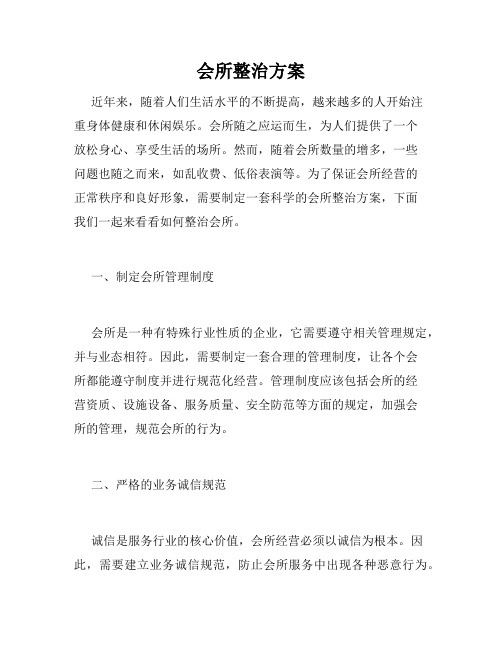 会所整治方案

近年来，随着人们生活水平的不断提高，越来越多的人开始注重身体健康和休闲娱乐。会所随之应运而生，为人们提供了一个放松身心、享受生活的场所。然而，随着会所数量的增多，一些问题也随之而来，如乱收费、低俗表演等。为了保证会所经营的正常秩序和良好形象，需要制定一套科学的会所整治方案，下面我们一起来看看如何整治会所。

一、制定会所管理制度

会所是一种有特殊行业性质的企业，它需要遵守相关管理规定，并与业态相符。因此，需要制定一套合理的管理制度，让各个会所都能遵守制度并进行规范化经营。管理制度应该包括会所的经营资质、设施设备、服务质量、安全防范等方面的规定，加强会所的管理，规范会所的行为。

二、严格的业务诚信规范

诚信是服务行业的核心价值，会所经营必须以诚信为根本。因此，需要建立业务诚信规范，防止会所服务中出现各种恶意行为。